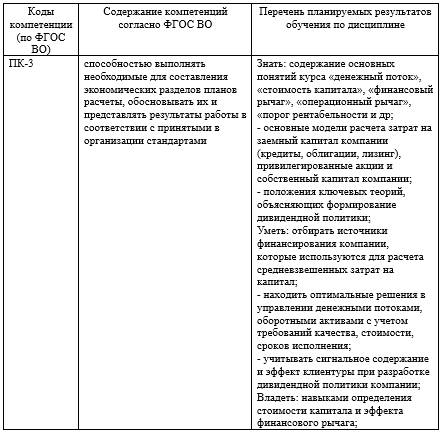 | Коды компетенции (по ФГОС ВО) | Содержание компетенций согласно ФГОС ВО | Перечень планируемых результатов обучения по дисциплине |
|---|---|---|
| ПК-3 | способностью выполнять необходимые для составления экономических разделов планов расчеты, обосновывать их и представлять результаты работы в соответствии с принятыми в организации стандартами | Знать: содержание основных понятий курса «денежный поток», «стоимость капитала», «финансовый рычаг», «операционный рычаг», «порог рентабельности и др; - основные модели расчета затрат на заемный капитал компании (кредиты, облигации, лизинг), привилегированные акции и собственный капитал компании; - положения ключевых теорий, объясняющих формирование дивидендной политики; Уметь: отбирать источники финансирования компании, которые используются для расчета средневзвешенных затрат на капитал; - находить оптимальные решения в управлении денежными потоками, оборотными активами с учетом требований качества, стоимости, сроков исполнения; - учитывать сигнальное содержание и эффект клиентуры при разработке дивидендной политики компании; Владеть: навыками определения стоимости капитала и эффекта финансового рычага; |